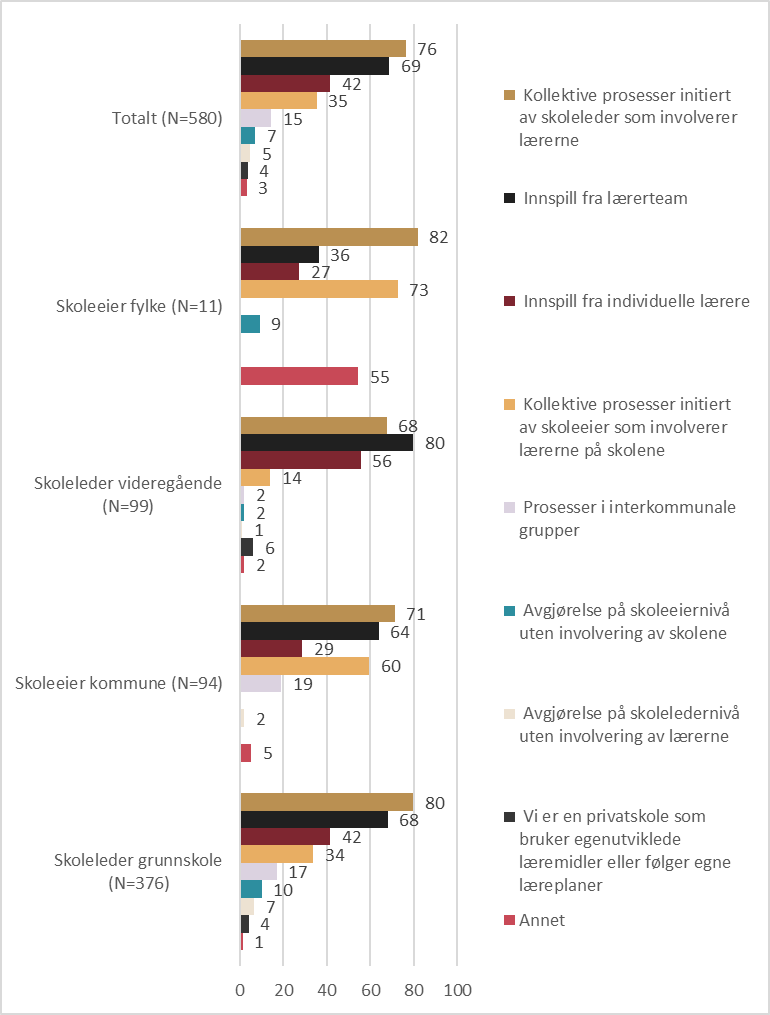 Totalt (N=580)
76
69
42
35
15
7
5
4
3

Skoleeier fylke (N=11)
82
36
27
73
9
55

Skoleleder videregående (N=99)
68
80
56
14
2
2
1
6
2

Skoleeier kommune (N=94)
71
64
29
60
19
2
5

Skoleleder grunnskole (N=376)
80
68
42
34
17
10
7
4
1

0 20 40 60 80 100

Kollektive prosesser initiert av skoleleder som involverer lærerne
Innspill fra lærerteam
Innspill fra individuelle lærere
Kollektive prosesser initiert av skoleeier som involverer lærerne på skolene
Prosesser i interkommunale grupper
Avgjørelse på skoleeiernivå uten involvering av skolene
Avgjørelse på skoleledernivå uten involvering av lærerne
Vi er en privatskole som bruker egenutviklede læremidler eller følger egne læreplaner
Annet